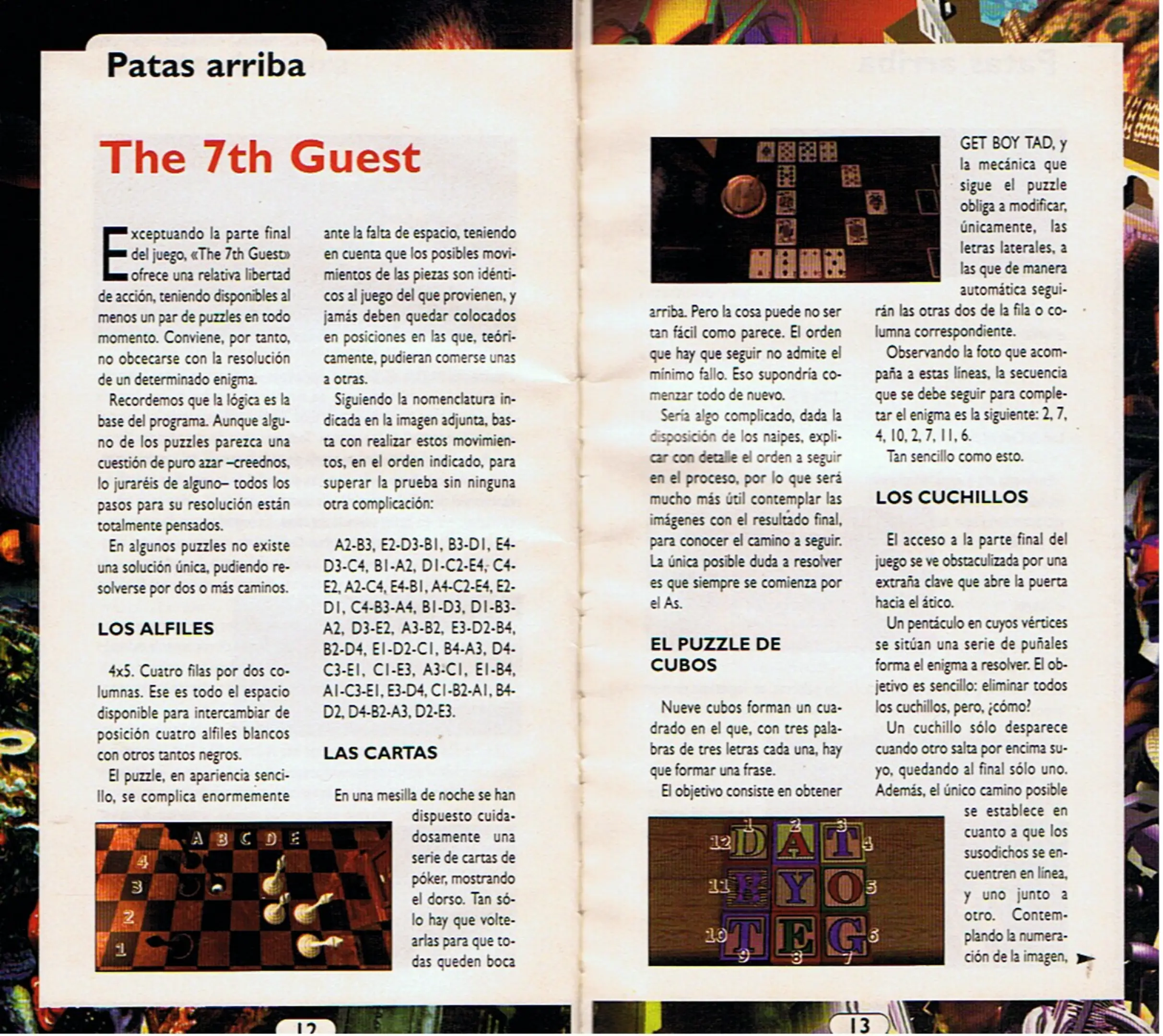 Patas arriba

The 7th Guest

Exceptuando la parte final del juego, «The 7th Guest» ofrece una relativa libertad de acción, teniendo disponibles al menos un par de puzzles en todo momento. Conviene, por tanto, no obcecarse con la resolución de un determinado enigma.

Recordemos que la lógica es la base del programa. Aunque alguno de los puzzles parezca una cuestión de puro azar –creednos, lo juraréis de alguno– todos los pasos para su resolución están totalmente pensados.

En algunos puzzles no existe una solución única, pudiendo resolverse por dos o más caminos.

LOS ALFILES

4x5. Cuatro filas por dos columnas. Ese es todo el espacio disponible para intercambiar de posición cuatro alfiles blancos con otros tantos negros.

El puzzle, en apariencia sencillo, se complica enormemente ante la falta de espacio, teniendo en cuenta que los posibles movimientos de las piezas son idénticos al juego del que provienen, y jamás deben quedar colocados en posiciones en las que, teóricamente, pudieran comerse unas a otras.

Siguiendo la nomenclatura indicada en la imagen adjunta, basta con realizar estos movimientos, en el orden indicado, para superar la prueba sin ninguna otra complicación:

A2-B3, E2-D3-B1, B3-D1, E4-D3-C4, B1-A2, D1-C2-E4, C4-E2, A2-C4, E4-B1, A4-C2-E4, E2-D1, C4-B3-A4, B1-D3, D1-B3-A2, D3-E2, A3-B2, E3-D2-B4, B2-D4, E1-D2-C1, B4-A3, D4-C3-E1, C1-E3, A3-C1, E1-B4, A1-C3-E1, E3-D4, C1-B2-A1, B4-D2, D4-B2-A3, D2-E3.

LAS CARTAS

En una mesilla de noche se han dispuesto cuidadosamente una serie de cartas de póker, mostrando el dorso. Tan sólo hay que voltearlas para que todas queden boca

A B C D E
4
3
2
1

12

arriba. Pero la cosa puede no ser tan fácil como parece. El orden que hay que seguir no admite el mínimo fallo. Eso supondría comenzar todo de nuevo.

Sería algo complicado, dada la disposición de los naipes, explicar con detalle el orden a seguir en el proceso, por lo que será mucho más útil contemplar las imágenes con el resultado final, para conocer el camino a seguir. La única posible duda a resolver es que siempre se comienza por el As.

EL PUZZLE DE CUBOS

Nueve cubos forman un cuadrado en el que, con tres palabras de tres letras cada una, hay que formar una frase.

El objetivo consiste en obtener GET BOY TAD, y la mecánica que sigue el puzzle obliga a modificar, únicamente, las letras laterales, a las que de manera automática seguirán las otras dos de la fila o columna correspondiente.

Observando la foto que acompaña a estas líneas, la secuencia que se debe seguir para completar el enigma es la siguiente: 2, 7, 4, 10, 2, 7, 11, 6.

Tan sencillo como esto.

LOS CUCHILLOS

El acceso a la parte final del juego se ve obstaculizada por una extraña clave que abre la puerta hacia el ático.

Un pentáculo en cuyos vértices se sitúan una serie de puñales forma el enigma a resolver. El objetivo es sencillo: eliminar todos los cuchillos, pero, ¿cómo?

Un cuchillo sólo desparece cuando otro salta por encima suyo, quedando al final sólo uno. Además, el único camino posible se establece en cuanto a que los susodichos se encuentren en línea, y uno junto a otro. Contemplando la numeración de la imagen,

1 2 3
12 D A T 4
11 B Y O 5
10 T E G 6
9 8 7

13